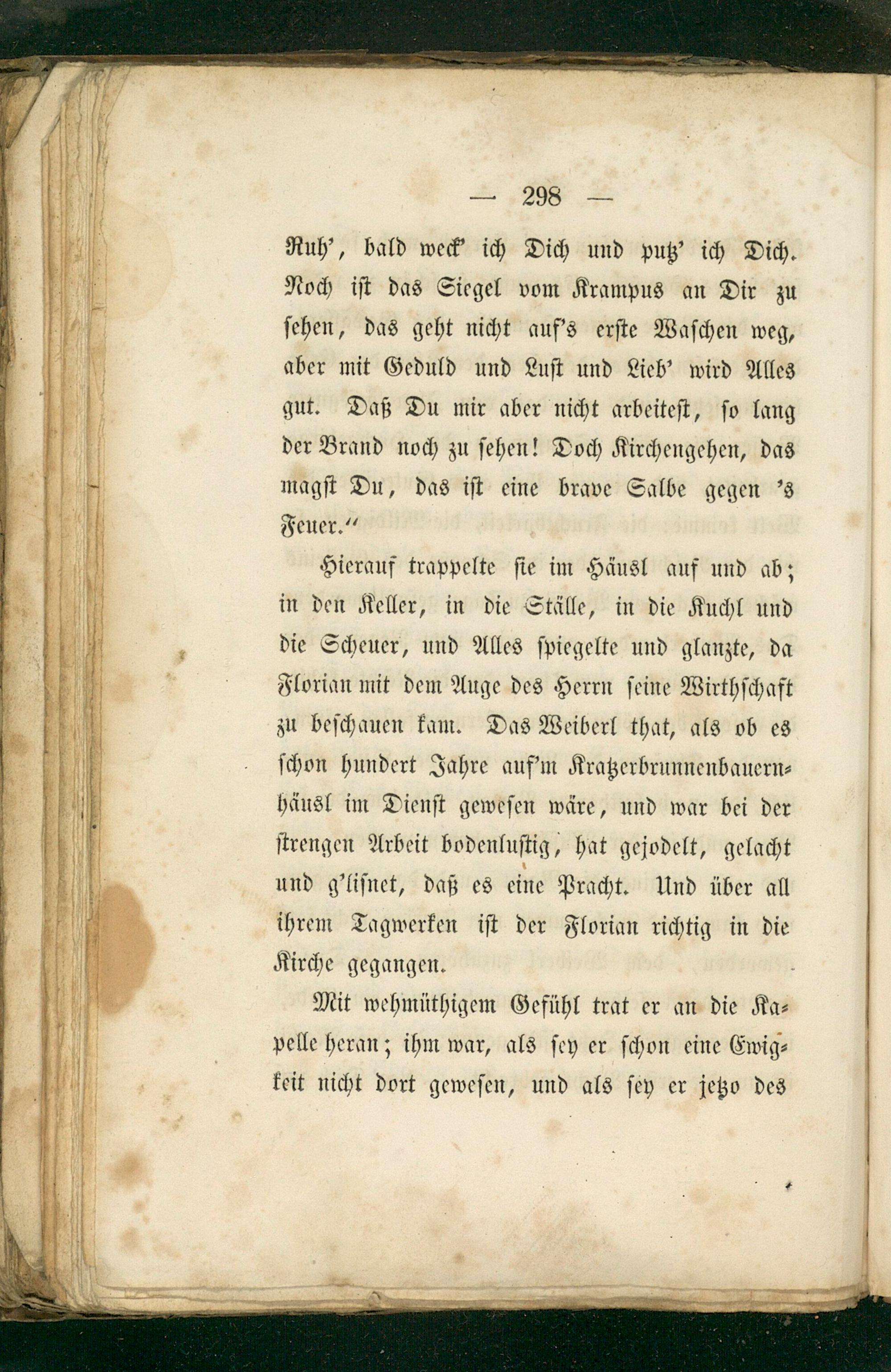 — 298 —

Ruh', bald weck' ich Dich und putz' ich Dich. Noch ist das Siegel vom Krampus an Dir zu sehen, das geht nicht auf's erste Waschen weg, aber mit Geduld und Lust und Lieb' wird Alles gut. Daß Du mir aber nicht arbeitest, so lang der Brand noch zu sehen! Doch Kirchengehen, das magst Du, das ist eine brave Salbe gegen 's Feuer."

Hierauf trappelte sie im Häusl auf und ab; in den Keller, in die Ställe, in die Kuchl und die Scheuer, und Alles spiegelte und glanzte, da Florian mit dem Auge des Herrn seine Wirthschaft zu beschauen kam. Das Weiberl that, als ob es schon hundert Jahre auf'm Kratzerbrunnenbauernhäusl im Dienst gewesen wäre, und war bei der strengen Arbeit bodenlustig, hat gejodelt, gelacht und g'lisnet, daß es eine Pracht. Und über all ihrem Tagwerken ist der Florian richtig in die Kirche gegangen.

Mit wehmüthigem Gefühl trat er an die Kapelle heran; ihm war, als sey er schon eine Ewigkeit nicht dort gewesen, und als sey er jetzo des